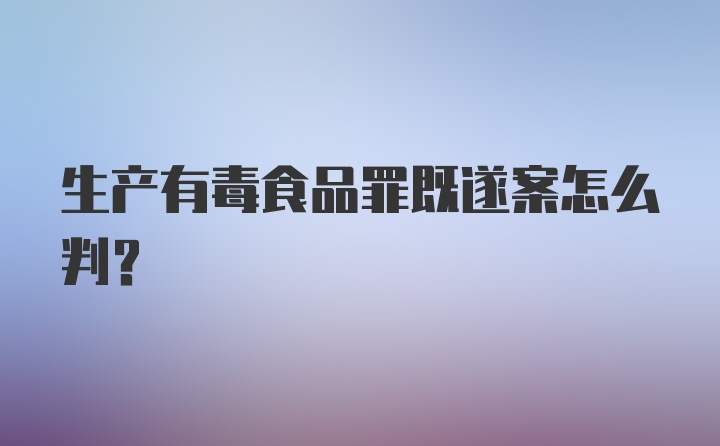 生产有毒食品罪既遂案怎么判?